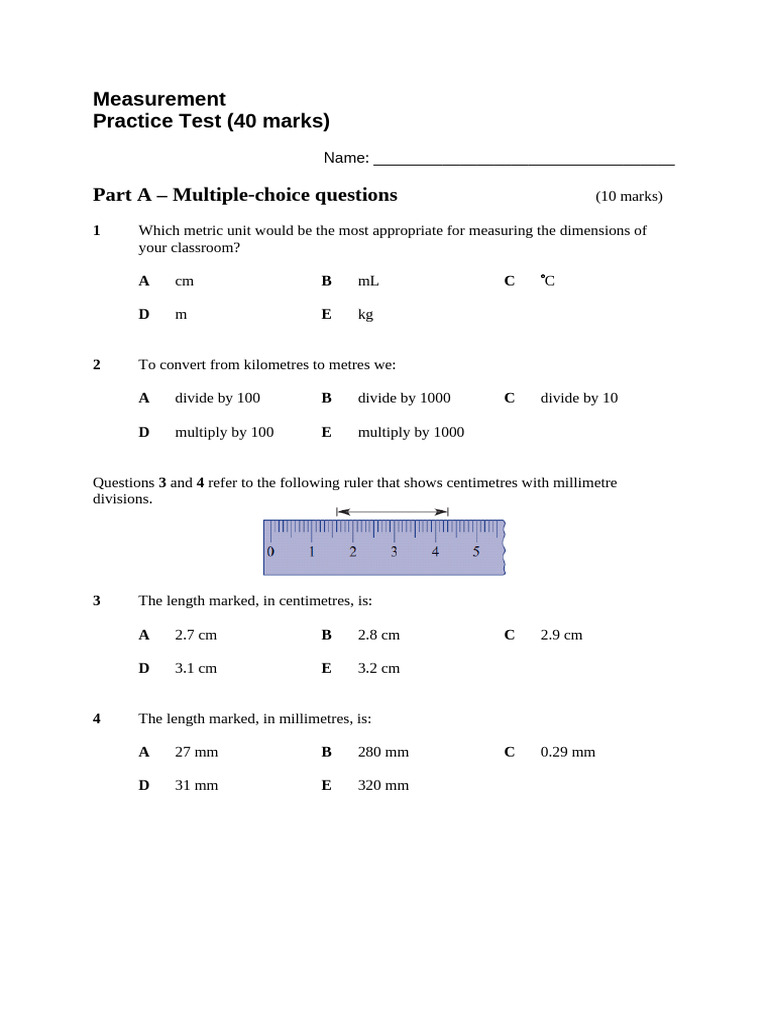 Measurement
Practice Test (40 marks)

Name: ___________________________________

Part A – Multiple-choice questions (10 marks)

1 Which metric unit would be the most appropriate for measuring the dimensions of your classroom?

A cm B mL C °C

D m E kg

2 To convert from kilometres to metres we:

A divide by 100 B divide by 1000 C divide by 10

D multiply by 100 E multiply by 1000

Questions 3 and 4 refer to the following ruler that shows centimetres with millimetre divisions.

0 1 2 3 4 5

3 The length marked, in centimetres, is:

A 2.7 cm B 2.8 cm C 2.9 cm

D 3.1 cm E 3.2 cm

4 The length marked, in millimetres, is:

A 27 mm B 280 mm C 0.29 mm

D 31 mm E 320 mm